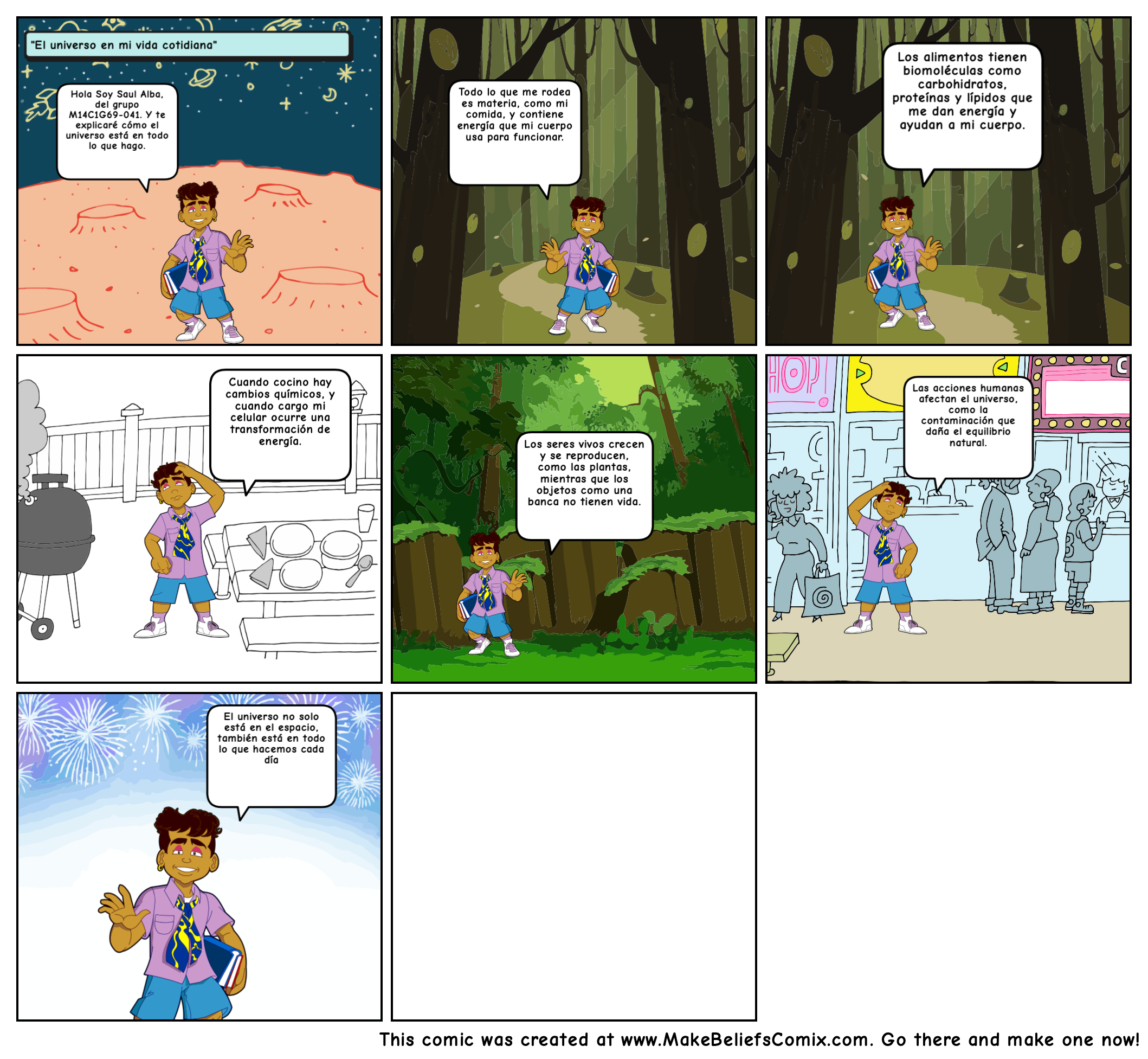 "El universo en mi vida cotidiana"

Hola Soy Saul Alba, del grupo M14C1G69-041. Y te explicaré cómo el universo está en todo lo que hago.

Todo lo que me rodea es materia, como mi comida, y contiene energía que mi cuerpo usa para funcionar.

Los alimentos tienen biomoléculas como carbohidratos, proteínas y lípidos que me dan energía y ayudan a mi cuerpo.

Cuando cocino hay cambios químicos, y cuando cargo mi celular ocurre una transformación de energía.

Los seres vivos crecen y se reproducen, como las plantas, mientras que los objetos como una banca no tienen vida.

Las acciones humanas afectan el universo, como la contaminación que daña el equilibrio natural.

El universo no solo está en el espacio, también está en todo lo que hacemos cada día

This comic was created at www.MakeBeliefsComix.com. Go there and make one now!